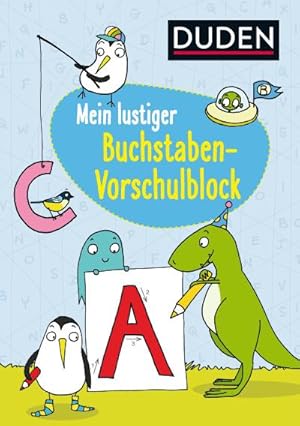 DUDEN

Mein lustiger Buchstaben-Vorschulblock

C

B

A
1
2
3